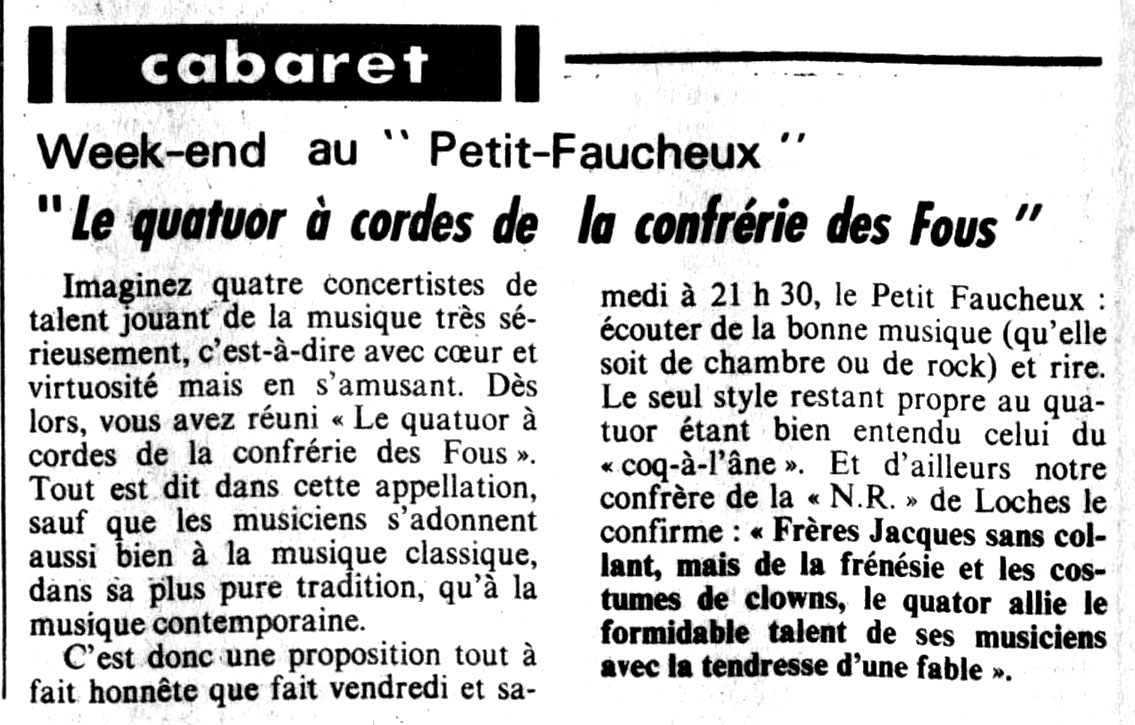 cabaret

Week-end au " Petit-Faucheux "

" Le quatuor à cordes de la confrérie des Fous "

Imaginez quatre concertistes de talent jouant de la musique très sérieusement, c'est-à-dire avec cœur et virtuosité mais en s'amusant. Dès lors, vous avez réuni « Le quatuor à cordes de la confrérie des Fous ». Tout est dit dans cette appellation, sauf que les musiciens s'adonnent aussi bien à la musique classique, dans sa plus pure tradition, qu'à la musique contemporaine.

C'est donc une proposition tout à fait honnête que fait vendredi et samedi à 21 h 30, le Petit Faucheux : écouter de la bonne musique (qu'elle soit de chambre ou de rock) et rire. Le seul style restant propre au quatuor étant bien entendu celui du « coq-à-l'âne ». Et d'ailleurs notre confrère de la « N.R. » de Loches le confirme : « Frères Jacques sans collant, mais de la frénésie et les costumes de clowns, le quator allie le formidable talent de ses musiciens avec la tendresse d'une fable ».